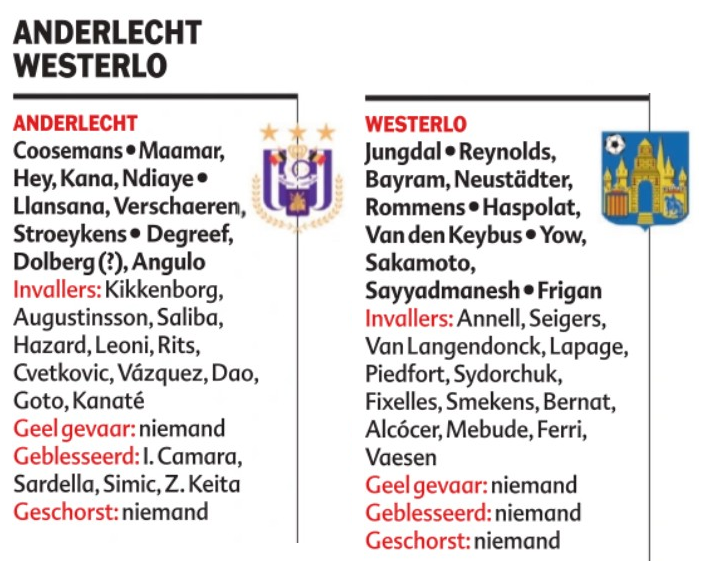 ANDERLECHT
WESTERLO

ANDERLECHT
Coosemans • Maamar, Hey, Kana, Ndiaye • Llansana, Verschaeren, Stroeykens • Degreef, Dolberg (?), Angulo
Invallers: Kikkenborg, Augustinsson, Saliba, Hazard, Leoni, Rits, Cvetkovic, Vázquez, Dao, Goto, Kanaté
Geel gevaar: niemand
Geblesseerd: I. Camara, Sardella, Simic, Z. Keita
Geschorst: niemand

WESTERLO
Jungdal • Reynolds, Bayram, Neustädter, Rommens • Haspolat, Van den Keybus • Yow, Sakamoto, Sayyadmanesh • Frigan
Invallers: Annell, Seigers, Van Langendonck, Lapage, Piedfort, Sydorchuk, Fixelles, Smekens, Bernat, Alcócer, Mebude, Ferri, Vaesen
Geel gevaar: niemand
Geblesseerd: niemand
Geschorst: niemand